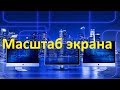 Масштаб экрана